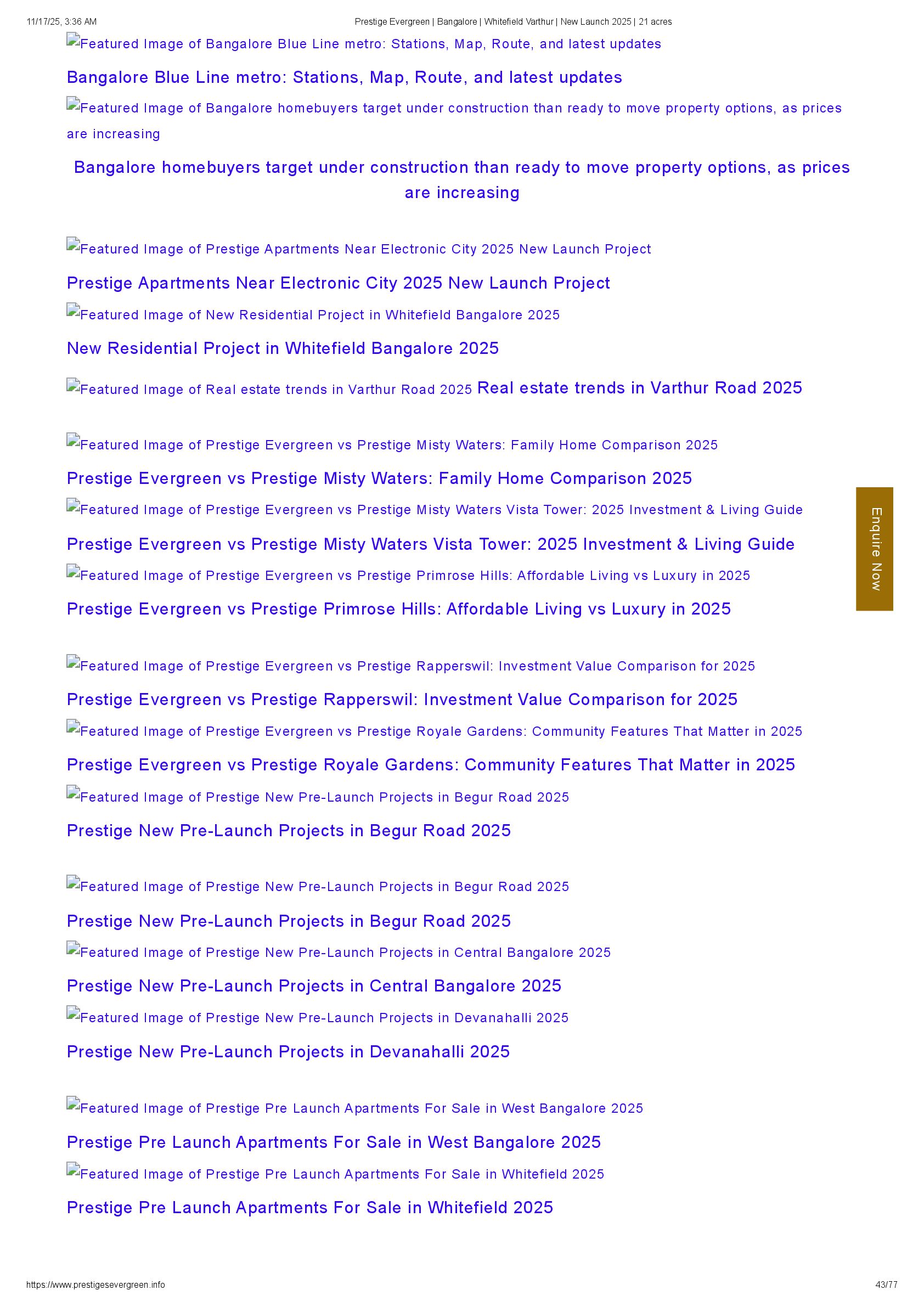 11/17/25, 3:36 AM

Prestige Evergreen | Bangalore | Whitefield Varthur | New Launch 2025 | 21 acres

Featured Image of Bangalore Blue Line metro: Stations, Map, Route, and latest updates

Bangalore Blue Line metro: Stations, Map, Route, and latest updates

Featured Image of Bangalore homebuyers target under construction than ready to move property options, as prices are increasing

Bangalore homebuyers target under construction than ready to move property options, as prices are increasing

Featured Image of Prestige Apartments Near Electronic City 2025 New Launch Project

Prestige Apartments Near Electronic City 2025 New Launch Project

Featured Image of New Residential Project in Whitefield Bangalore 2025

New Residential Project in Whitefield Bangalore 2025

Featured Image of Real estate trends in Varthur Road 2025 Real estate trends in Varthur Road 2025

Featured Image of Prestige Evergreen vs Prestige Misty Waters: Family Home Comparison 2025

Prestige Evergreen vs Prestige Misty Waters: Family Home Comparison 2025

Featured Image of Prestige Evergreen vs Prestige Misty Waters Vista Tower: 2025 Investment & Living Guide

Prestige Evergreen vs Prestige Misty Waters Vista Tower: 2025 Investment & Living Guide

Featured Image of Prestige Evergreen vs Prestige Primrose Hills: Affordable Living vs Luxury in 2025

Prestige Evergreen vs Prestige Primrose Hills: Affordable Living vs Luxury in 2025

Featured Image of Prestige Evergreen vs Prestige Rapperswil: Investment Value Comparison for 2025

Prestige Evergreen vs Prestige Rapperswil: Investment Value Comparison for 2025

Featured Image of Prestige Evergreen vs Prestige Royale Gardens: Community Features That Matter in 2025

Prestige Evergreen vs Prestige Royale Gardens: Community Features That Matter in 2025

Featured Image of Prestige New Pre-Launch Projects in Begur Road 2025

Prestige New Pre-Launch Projects in Begur Road 2025

Featured Image of Prestige New Pre-Launch Projects in Begur Road 2025

Prestige New Pre-Launch Projects in Begur Road 2025

Featured Image of Prestige New Pre-Launch Projects in Central Bangalore 2025

Prestige New Pre-Launch Projects in Central Bangalore 2025

Featured Image of Prestige New Pre-Launch Projects in Devanahalli 2025

Prestige New Pre-Launch Projects in Devanahalli 2025

Featured Image of Prestige Pre Launch Apartments For Sale in West Bangalore 2025

Prestige Pre Launch Apartments For Sale in West Bangalore 2025

Featured Image of Prestige Pre Launch Apartments For Sale in Whitefield 2025

Prestige Pre Launch Apartments For Sale in Whitefield 2025

Enquire Now

https://www.prestigesevergreen.info

43/77